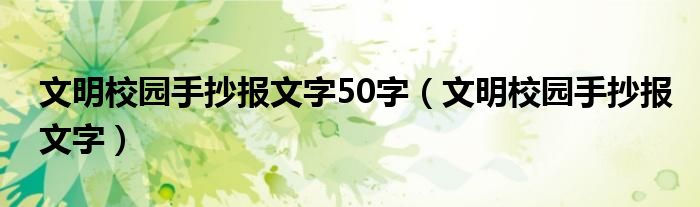 文明校园手抄报文字50字（文明校园手抄报文字）